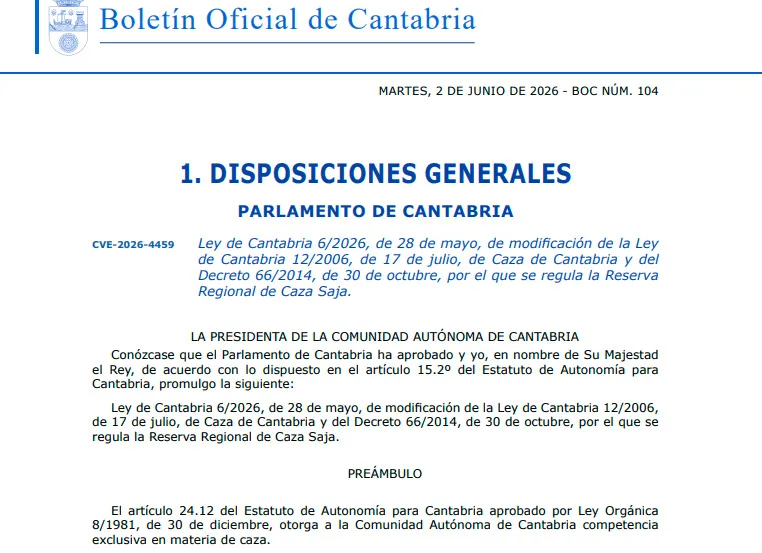 Boletín Oficial de Cantabria

MARTES, 2 DE JUNIO DE 2026 - BOC NÚM. 104

1. DISPOSICIONES GENERALES

PARLAMENTO DE CANTABRIA

CVE-2026-4459

Ley de Cantabria 6/2026, de 28 de mayo, de modificación de la Ley de Cantabria 12/2006, de 17 de julio, de Caza de Cantabria y del Decreto 66/2014, de 30 de octubre, por el que se regula la Reserva Regional de Caza Saja.

LA PRESIDENTA DE LA COMUNIDAD AUTÓNOMA DE CANTABRIA

Conózcase que el Parlamento de Cantabria ha aprobado y yo, en nombre de Su Majestad el Rey, de acuerdo con lo dispuesto en el artículo 15.2º del Estatuto de Autonomía para Cantabria, promulgo la siguiente:

Ley de Cantabria 6/2026, de 28 de mayo, de modificación de la Ley de Cantabria 12/2006, de 17 de julio, de Caza de Cantabria y del Decreto 66/2014, de 30 de octubre, por el que se regula la Reserva Regional de Caza Saja.

PREÁMBULO

El artículo 24.12 del Estatuto de Autonomía para Cantabria aprobado por Ley Orgánica 8/1981, de 30 de diciembre, otorga a la Comunidad Autónoma de Cantabria competencia exclusiva en materia de caza.